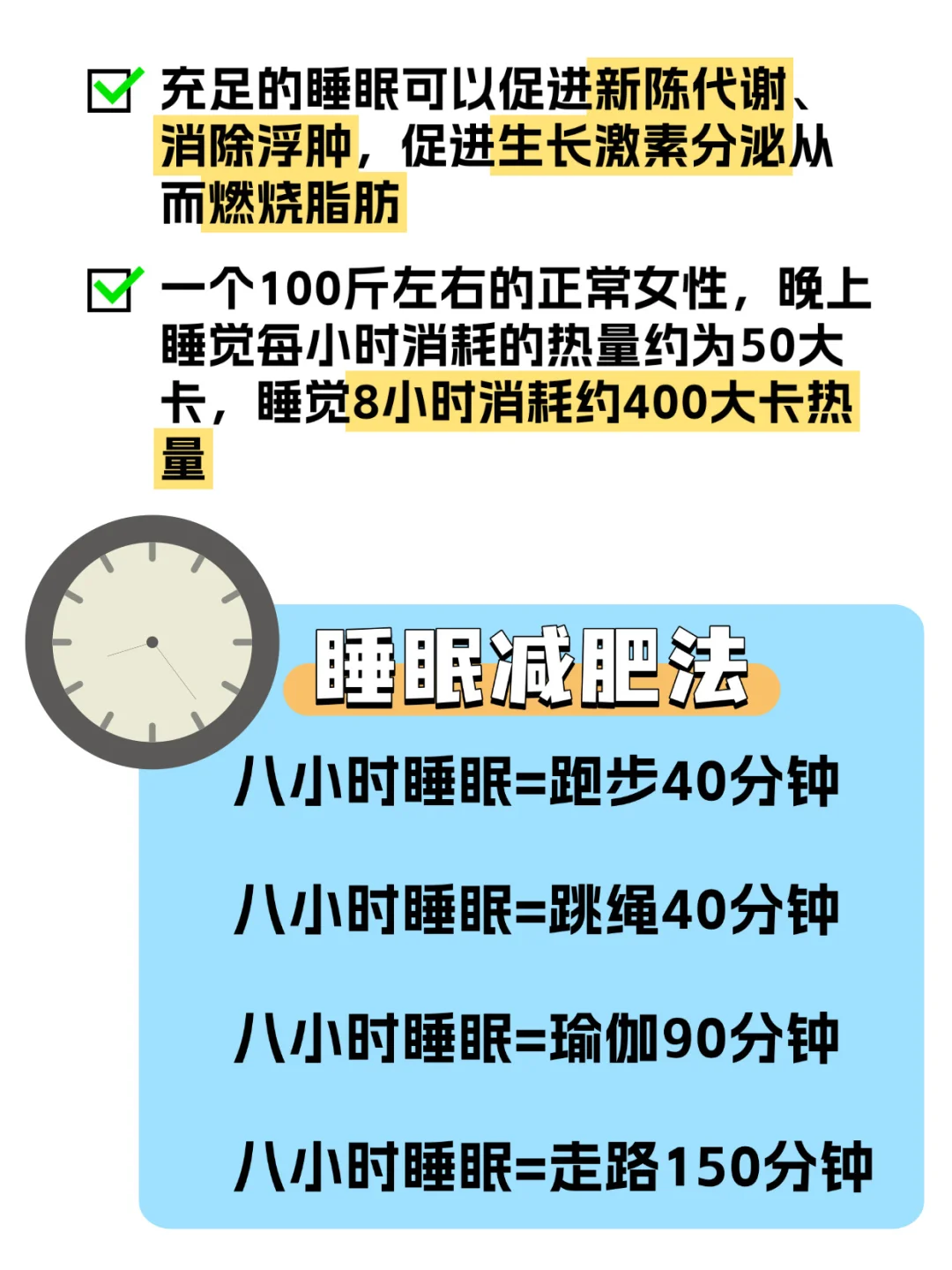 充足的睡眠可以促进新陈代谢、消除浮肿，促进生长激素分泌从而燃烧脂肪

一个100斤左右的正常女性，晚上睡觉每小时消耗的热量约为50大卡，睡觉8小时消耗约400大卡热量

睡眠减肥法

八小时睡眠=跑步40分钟

八小时睡眠=跳绳40分钟

八小时睡眠=瑜伽90分钟

八小时睡眠=走路150分钟